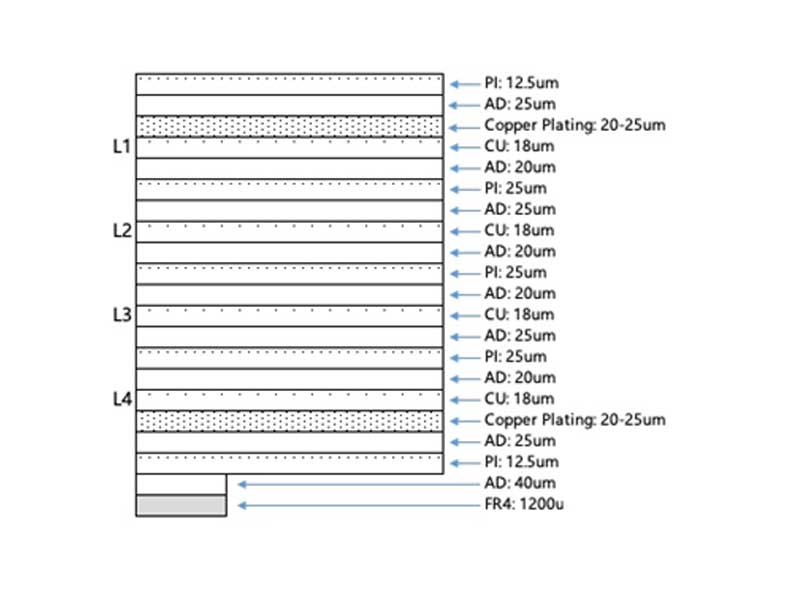 PI: 12.5um
AD: 25um
Copper Plating: 20-25um
L1
CU: 18um
AD: 20um
PI: 25um
AD: 25um
L2
CU: 18um
AD: 20um
PI: 25um
AD: 20um
L3
CU: 18um
AD: 25um
PI: 25um
AD: 20um
L4
CU: 18um
Copper Plating: 20-25um
AD: 25um
PI: 12.5um
AD: 40um
FR4: 1200u